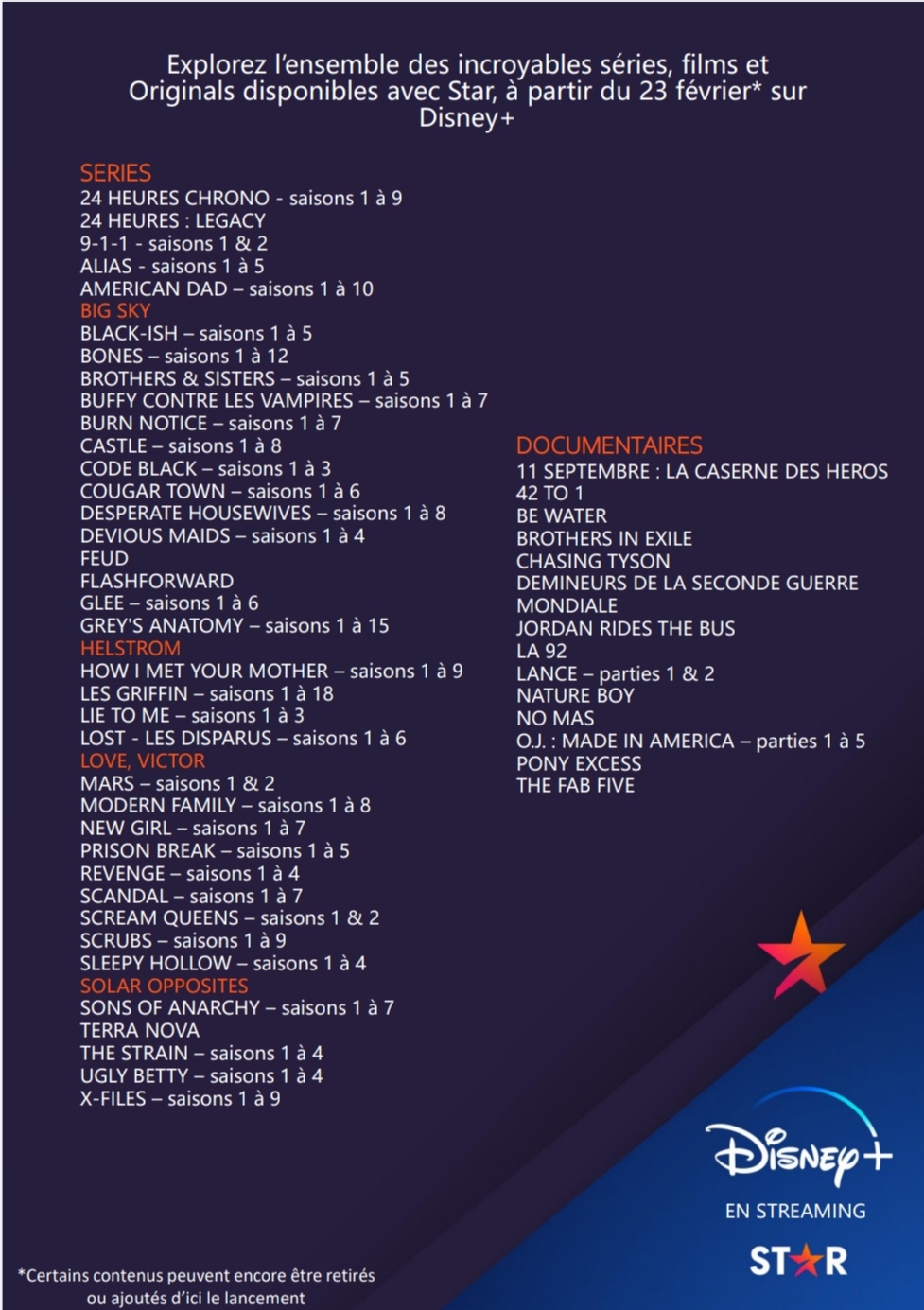 Explorez l'ensemble des incroyables séries, films et Originals disponibles avec Star, à partir du 23 février* sur Disney+

SERIES
24 HEURES CHRONO - saisons 1 à 9
24 HEURES : LEGACY
9-1-1 - saisons 1 & 2
ALIAS - saisons 1 à 5
AMERICAN DAD – saisons 1 à 10
BIG SKY
BLACK-ISH – saisons 1 à 5
BONES – saisons 1 à 12
BROTHERS & SISTERS – saisons 1 à 5
BUFFY CONTRE LES VAMPIRES – saisons 1 à 7
BURN NOTICE – saisons 1 à 7
CASTLE – saisons 1 à 8
CODE BLACK – saisons 1 à 3
COUGAR TOWN – saisons 1 à 6
DESPERATE HOUSEWIVES – saisons 1 à 8
DEVIOUS MAIDS – saisons 1 à 4
FEUD
FLASHFORWARD
GLEE – saisons 1 à 6
GREY'S ANATOMY – saisons 1 à 15
HELSTROM
HOW I MET YOUR MOTHER – saisons 1 à 9
LES GRIFFIN – saisons 1 à 18
LIE TO ME – saisons 1 à 3
LOST - LES DISPARUS – saisons 1 à 6
LOVE, VICTOR
MARS – saisons 1 & 2
MODERN FAMILY – saisons 1 à 8
NEW GIRL – saisons 1 à 7
PRISON BREAK – saisons 1 à 5
REVENGE – saisons 1 à 4
SCANDAL – saisons 1 à 7
SCREAM QUEENS – saisons 1 & 2
SCRUBS – saisons 1 à 9
SLEEPY HOLLOW – saisons 1 à 4
SOLAR OPPOSITES
SONS OF ANARCHY – saisons 1 à 7
TERRA NOVA
THE STRAIN – saisons 1 à 4
UGLY BETTY – saisons 1 à 4
X-FILES – saisons 1 à 9

DOCUMENTAIRES
11 SEPTEMBRE : LA CASERNE DES HEROS
42 TO 1
BE WATER
BROTHERS IN EXILE
CHASING TYSON
DEMINEURS DE LA SECONDE GUERRE MONDIALE
JORDAN RIDES THE BUS
LA 92
LANCE – parties 1 & 2
NATURE BOY
NO MAS
O.J. : MADE IN AMERICA – parties 1 à 5
PONY EXCESS
THE FAB FIVE

Disney+
EN STREAMING
STAR

*Certains contenus peuvent encore être retirés ou ajoutés d'ici le lancement